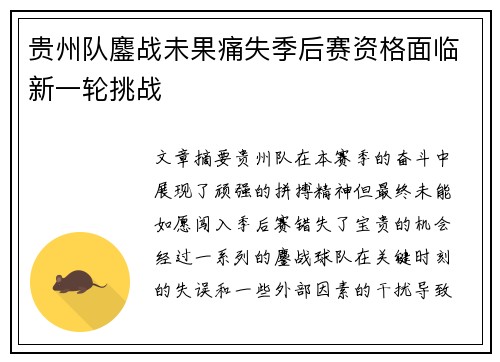 贵州队鏖战未果痛失季后赛资格面临新一轮挑战

文章摘要贵州队在本赛季的奋斗中展现了顽强的拼搏精神但最终未能如愿闯入季后赛错失了宝贵的机会经过一系列的鏖战球队在关键时刻的失误和一些外部因素的干扰导致